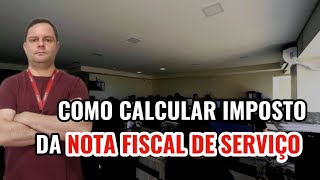 COMO CALCULAR IMPOSTO DA NOTA FISCAL DE SERVIÇO